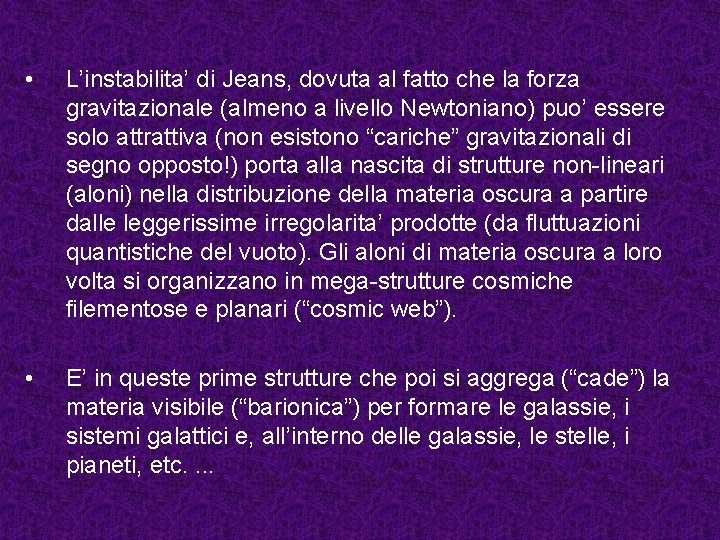 • L’instabilita’ di Jeans, dovuta al fatto che la forza gravitazionale (almeno a livello Newtoniano) puo’ essere solo attrattiva (non esistono “cariche” gravitazionali di segno opposto!) porta alla nascita di strutture non-lineari (aloni) nella distribuzione della materia oscura a partire dalle leggerissime irregolarita’ prodotte (da fluttuazioni quantistiche del vuoto). Gli aloni di materia oscura a loro volta si organizzano in mega-strutture cosmiche filementose e planari (“cosmic web”).

• E’ in queste prime strutture che poi si aggrega (“cade”) la materia visibile (“barionica”) per formare le galassie, i sistemi galattici e, all’interno delle galassie, le stelle, i pianeti, etc. ...